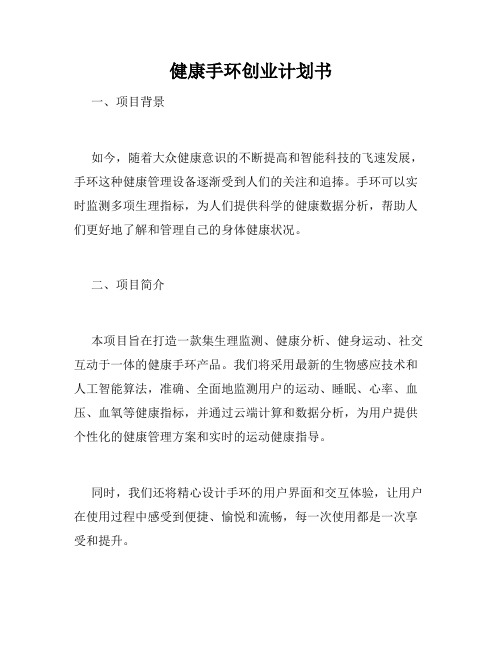 健康手环创业计划书

一、项目背景

如今，随着大众健康意识的不断提高和智能科技的飞速发展，手环这种健康管理设备逐渐受到人们的关注和追捧。手环可以实时监测多项生理指标，为人们提供科学的健康数据分析，帮助人们更好地了解和管理自己的身体健康状况。

二、项目简介

本项目旨在打造一款集生理监测、健康分析、健身运动、社交互动于一体的健康手环产品。我们将采用最新的生物感应技术和人工智能算法，准确、全面地监测用户的运动、睡眠、心率、血压、血氧等健康指标，并通过云端计算和数据分析，为用户提供个性化的健康管理方案和实时的运动健康指导。

同时，我们还将精心设计手环的用户界面和交互体验，让用户在使用过程中感受到便捷、愉悦和流畅，每一次使用都是一次享受和提升。